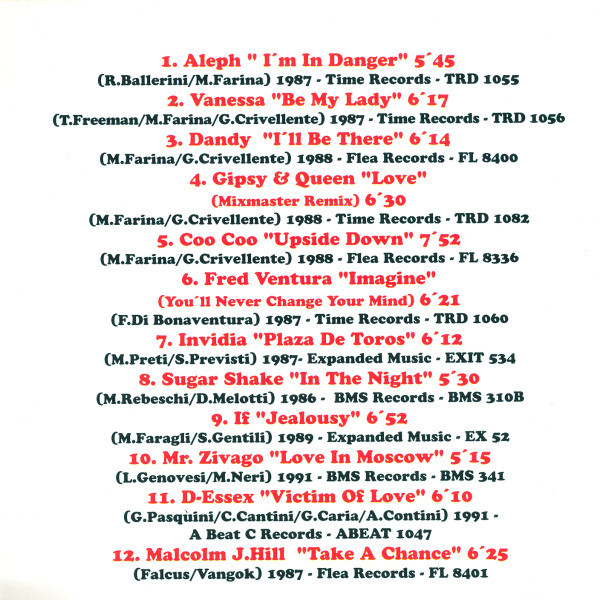 1. Aleph " I´m In Danger" 5´45
(R.Ballerini/M.Farina) 1987 - Time Records - TRD 1055
2. Vanessa "Be My Lady" 6´17
(T.Freeman/M.Farina/G.Crivellente) 1987 - Time Records - TRD 1056
3. Dandy "I´ll Be There" 6´14
(M.Farina/G.Crivellente) 1988 - Flea Records - FL 8400
4. Gipsy & Queen "Love"
(Mixmaster Remix) 6´30
(M.Farina/G.Crivellente) 1988 - Time Records - TRD 1082
5. Coo Coo "Upside Down" 7´52
(M.Farina/G.Crivellente) 1988 - Flea Records - FL 8336
6. Fred Ventura "Imagine"
(You´ll Never Change Your Mind) 6´21
(F.Di Bonaventura) 1987 - Time Records - TRD 1060
7. Invidia "Plaza De Toros" 6´12
(M.Preti/S.Previsti) 1987- Expanded Music - EXIT 534
8. Sugar Shake "In The Night" 5´30
(M.Rebeschi/D.Melotti) 1986 - BMS Records - BMS 310B
9. If "Jealousy" 6´52
(M.Faragli/S.Gentili) 1989 - Expanded Music - EX 52
10. Mr. Zivago "Love In Moscow" 5´15
(L.Genovesi/M.Neri) 1991 - BMS Records - BMS 341
11. D-Essex "Victim Of Love" 6´10
(G.Pasquini/C.Cantini/G.Caria/A.Contini) 1991 - A Beat C Records - ABEAT 1047
12. Malcolm J.Hill "Take A Chance" 6´25
(Falcus/Vangok) 1987 - Flea Records - FL 8401